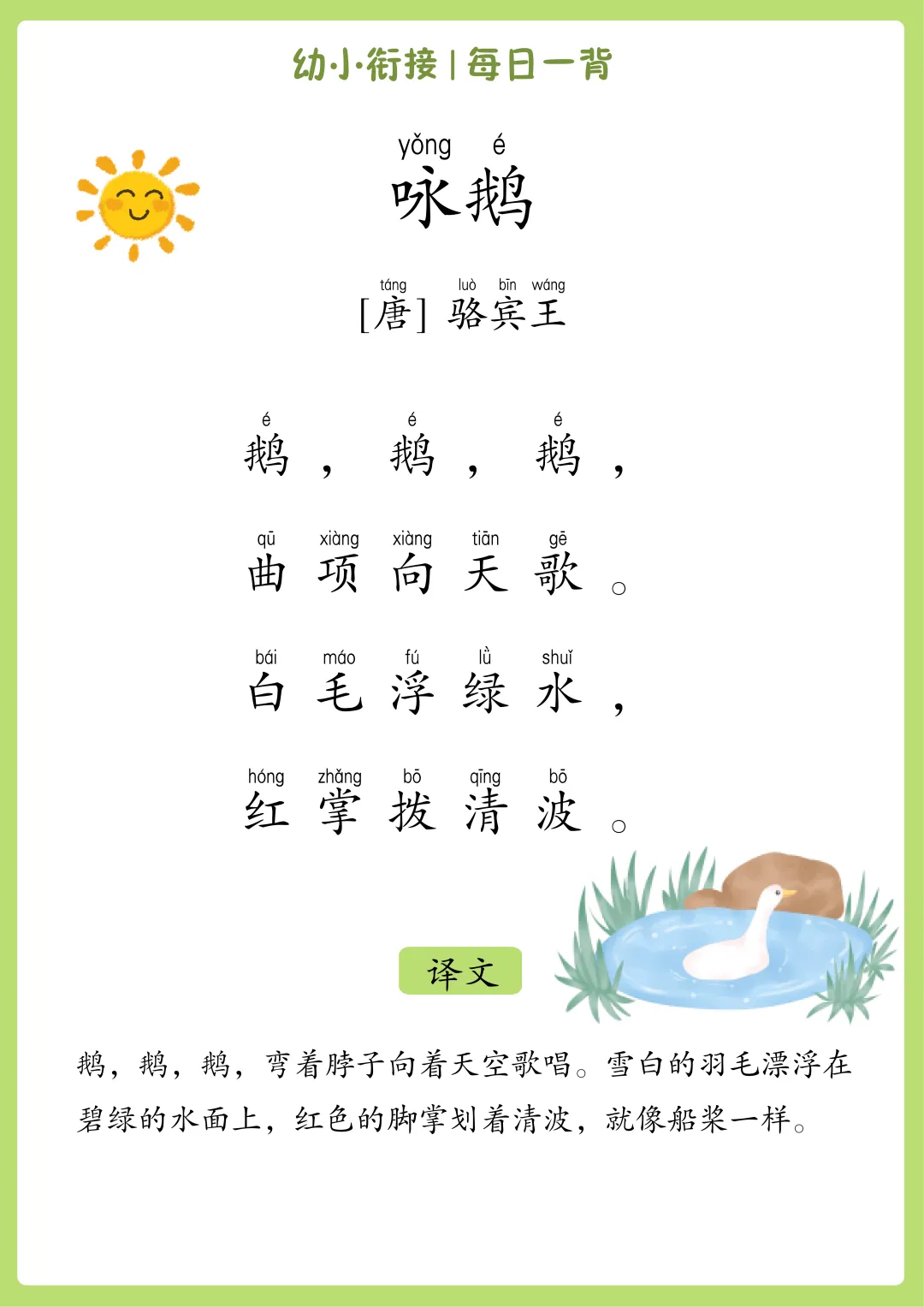 幼小衔接 | 每日一背

yǒng é
咏鹅

táng luò bīn wáng
[唐] 骆宾王

é é é
鹅，鹅，鹅，

qū xiàng xiàng tiān gē
曲项向天歌。

bái máo fú lǜ shuǐ
白毛浮绿水，

hóng zhǎng bō qīng bō
红掌拨清波。

译文

鹅，鹅，鹅，弯着脖子向着天空歌唱。雪白的羽毛漂浮在碧绿的水面上，红色的脚掌划着清波，就像船桨一样。